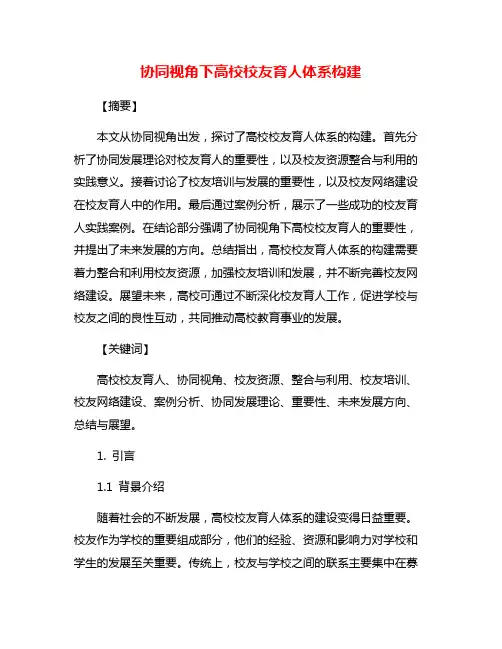 协同视角下高校校友育人体系构建

【摘要】

本文从协同视角出发，探讨了高校校友育人体系的构建。首先分析了协同发展理论对校友育人的重要性，以及校友资源整合与利用的实践意义。接着讨论了校友培训与发展的重要性，以及校友网络建设在校友育人中的作用。最后通过案例分析，展示了一些成功的校友育人实践案例。在结论部分强调了协同视角下高校校友育人的重要性，并提出了未来发展的方向。总结指出，高校校友育人体系的构建需要着力整合和利用校友资源，加强校友培训和发展，并不断完善校友网络建设。展望未来，高校可通过不断深化校友育人工作，促进学校与校友之间的良性互动，共同推动高校教育事业的发展。

【关键词】

高校校友育人、协同视角、校友资源、整合与利用、校友培训、校友网络建设、案例分析、协同发展理论、重要性、未来发展方向、总结与展望。

1. 引言

1.1 背景介绍

随着社会的不断发展，高校校友育人体系的建设变得日益重要。校友作为学校的重要组成部分，他们的经验、资源和影响力对学校和学生的发展至关重要。传统上，校友与学校之间的联系主要集中在募